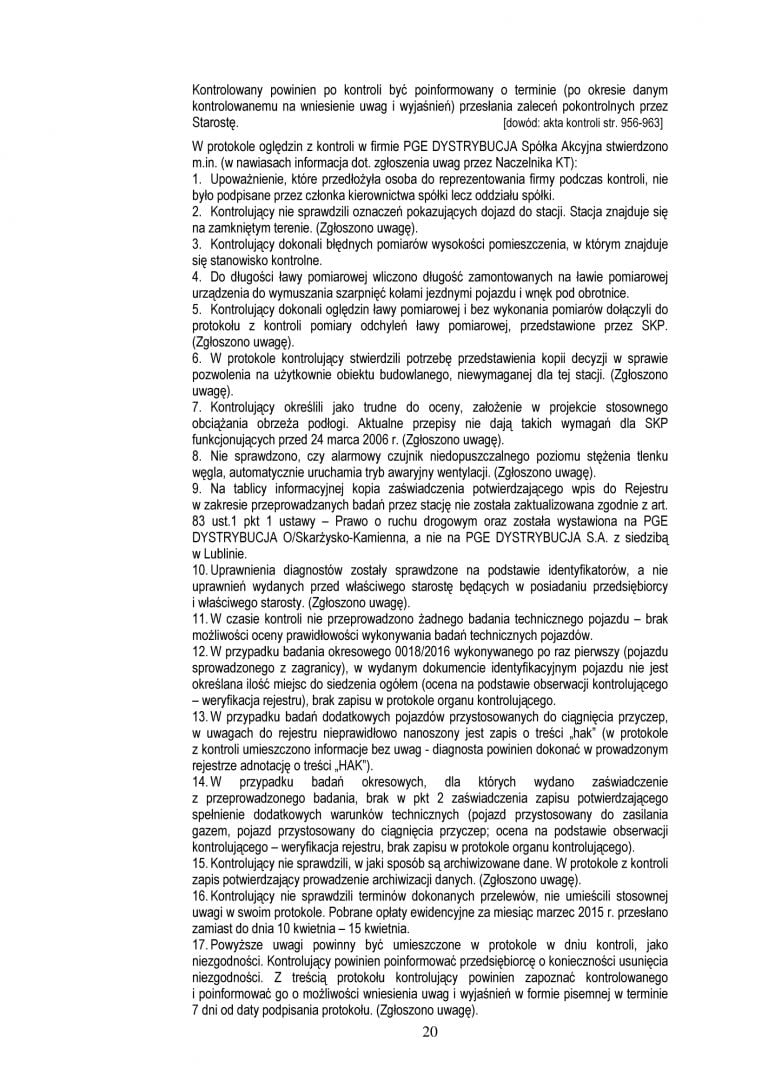 Kontrolowany powinien po kontroli być poinformowany o terminie (po okresie danym kontrolowanemu na wniesienie uwag i wyjaśnień) przesłania zaleceń pokontrolnych przez Starostę. [dowód: akta kontroli str. 956-963]

W protokole oględzin z kontroli w firmie PGE DYSTRYBUCJA Spółka Akcyjna stwierdzono m.in. (w nawiasach informacja dot. zgłoszenia uwag przez Naczelnika KT):
1. Upoważnienie, które przedłożyła osoba do reprezentowania firmy podczas kontroli, nie było podpisane przez członka kierownictwa spółki lecz oddziału spółki.
2. Kontrolujący nie sprawdzili oznaczeń pokazujących dojazd do stacji. Stacja znajduje się na zamkniętym terenie. (Zgłoszono uwagę).
3. Kontrolujący dokonali błędnych pomiarów wysokości pomieszczenia, w którym znajduje się stanowisko kontrolne.
4. Do długości ławy pomiarowej wliczono długość zamontowanych na ławie pomiarowej urządzenia do wymuszania szarpnięć kołami jezdnymi pojazdu i wnęk pod obrotnice.
5. Kontrolujący dokonali oględzin ławy pomiarowej i bez wykonania pomiarów dołączyli do protokołu z kontroli pomiary odchyleń ławy pomiarowej, przedstawione przez SKP. (Zgłoszono uwagę).
6. W protokole kontrolujący stwierdzili potrzebę przedstawienia kopii decyzji w sprawie pozwolenia na użytkownie obiektu budowlanego, niewymaganej dla tej stacji. (Zgłoszono uwagę).
7. Kontrolujący określili jako trudne do oceny, założenie w projekcie stosownego obciążania obrzeża podłogi. Aktualne przepisy nie dają takich wymagań dla SKP funkcjonujących przed 24 marca 2006 r. (Zgłoszono uwagę).
8. Nie sprawdzono, czy alarmowy czujnik niedopuszczalnego poziomu stężenia tlenku węgla, automatycznie uruchamia tryb awaryjny wentylacji. (Zgłoszono uwagę).
9. Na tablicy informacyjnej kopia zaświadczenia potwierdzającego wpis do Rejestru w zakresie przeprowadzanych badań przez stację nie została zaktualizowana zgodnie z art. 83 ust.1 pkt 1 ustawy – Prawo o ruchu drogowym oraz została wystawiona na PGE DYSTRYBUCJA O/Skarżysko-Kamienna, a nie na PGE DYSTRYBUCJA S.A. z siedzibą w Lublinie.
10. Uprawnienia diagnostów zostały sprawdzone na podstawie identyfikatorów, a nie uprawnień wydanych przed właściwego starostę będących w posiadaniu przedsiębiorcy i właściwego starosty. (Zgłoszono uwagę).
11. W czasie kontroli nie przeprowadzono żadnego badania technicznego pojazdu – brak możliwości oceny prawidłowości wykonywania badań technicznych pojazdów.
12. W przypadku badania okresowego 0018/2016 wykonywanego po raz pierwszy (pojazdu sprowadzonego z zagranicy), w wydanym dokumencie identyfikacyjnym pojazdu nie jest określana ilość miejsc do siedzenia ogółem (ocena na podstawie obserwacji kontrolującego – weryfikacja rejestru), brak zapisu w protokole organu kontrolującego.
13. W przypadku badań dodatkowych pojazdów przystosowanych do ciągnięcia przyczep, w uwagach do rejestru nieprawidłowo nanoszony jest zapis o treści „hak" (w protokole z kontroli umieszczono informacje bez uwag - diagnosta powinien dokonać w prowadzonym rejestrze adnotację o treści „HAK").
14. W przypadku badań okresowych, dla których wydano zaświadczenie z przeprowadzonego badania, brak w pkt 2 zaświadczenia zapisu potwierdzającego spełnienie dodatkowych warunków technicznych (pojazd przystosowany do zasilania gazem, pojazd przystosowany do ciągnięcia przyczep; ocena na podstawie obserwacji kontrolującego – weryfikacja rejestru, brak zapisu w protokole organu kontrolującego).
15. Kontrolujący nie sprawdzili, w jaki sposób są archiwizowane dane. W protokole z kontroli zapis potwierdzający prowadzenie archiwizacji danych. (Zgłoszono uwagę).
16. Kontrolujący nie sprawdzili terminów dokonanych przelewów, nie umieścili stosownej uwagi w swoim protokole. Pobrane opłaty ewidencyjne za miesiąc marzec 2015 r. przesłano zamiast do dnia 10 kwietnia – 15 kwietnia.
17. Powyższe uwagi powinny być umieszczone w protokole w dniu kontroli, jako niezgodności. Kontrolujący powinien poinformować przedsiębiorcę o konieczności usunięcia niezgodności. Z treścią protokołu kontrolujący powinien zapoznać kontrolowanego i poinformować go o możliwości wniesienia uwag i wyjaśnień w formie pisemnej w terminie 7 dni od daty podpisania protokołu. (Zgłoszono uwagę).

20